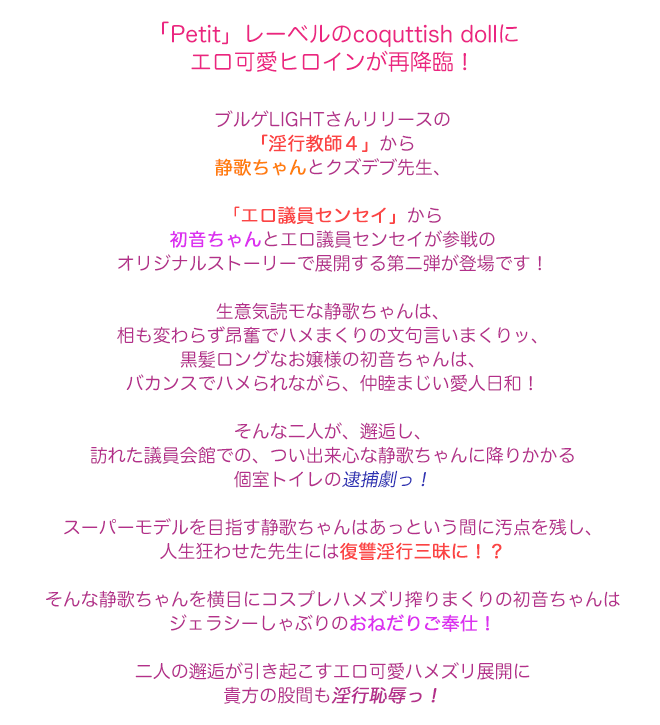 「Petit」レーベルのcoquttish dollに
エロ可愛ヒロインが再降臨！

ブルゲLIGHTさんリリースの
「淫行教師４」から
静歌ちゃんとクズデブ先生、

「エロ議員センセイ」から
初音ちゃんとエロ議員センセイが参戦の
オリジナルストーリーで展開する第二弾が登場です！

生意気読モな静歌ちゃんは、
相も変わらず昂奮でハメまくりの文句言いまくりッ、
黒髪ロングなお嬢様の初音ちゃんは、
バカンスでハメられながら、仲睦まじい愛人日和！

そんな二人が、邂逅し、
訪れた議員会館での、つい出来心な静歌ちゃんに降りかかる
個室トイレの逮捕劇っ！

スーパーモデルを目指す静歌ちゃんはあっという間に汚点を残し、
人生狂わせた先生には復讐淫行三昧に！？

そんな静歌ちゃんを横目にコスプレハメズリ搾りまくりの初音ちゃんは
ジェラシーしゃぶりのおねだりご奉仕！

二人の邂逅が引き起こすエロ可愛ハメズリ展開に
貴方の股間も淫行恥辱っ！